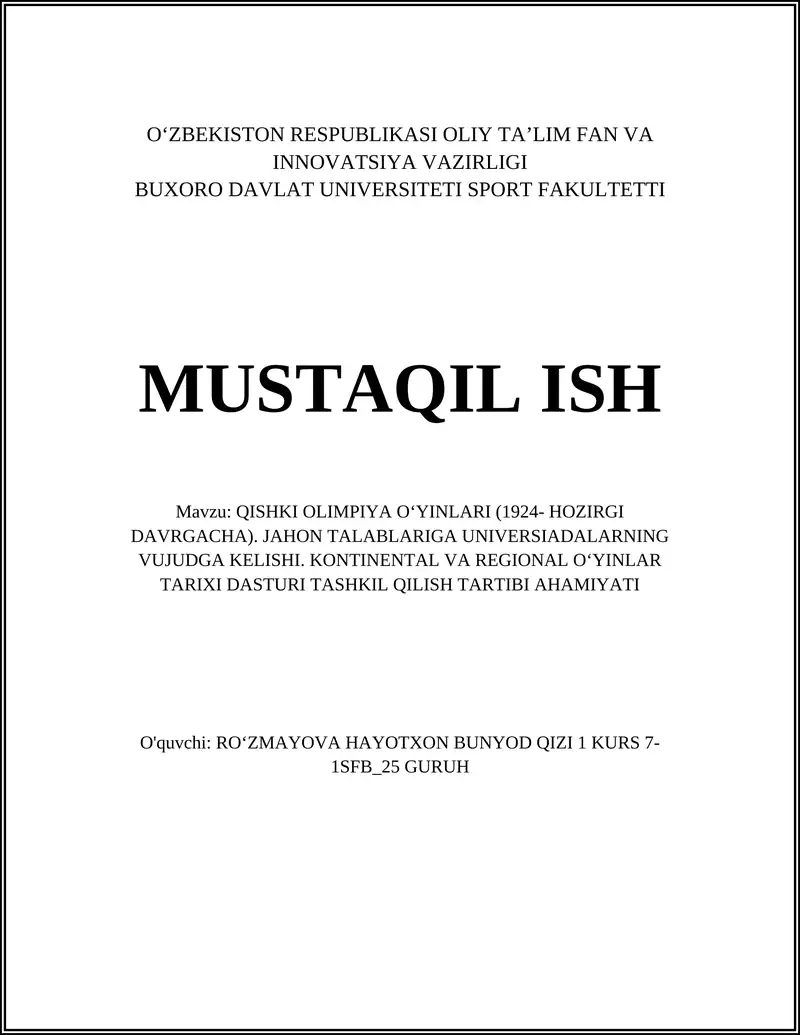 O‘ZBEKISTON RESPUBLIKASI OLIY TA’LIM FAN VA INNOVATSIYA VAZIRLIGI
BUXORO DAVLAT UNIVERSITETI SPORT FAKULTETTI

MUSTAQIL ISH

Mavzu: QISHKI OLIMPIYA O‘YINLARI (1924- HOZIRGI DAVRGACHA). JAHON TALABLARIGA UNIVERSIADALARNING VUJUDGA KELISHI. KONTINENTAL VA REGIONAL O‘YINLAR TARIXI DASTURI TASHKIL QILISH TARTIBI AHAMIYATI

O'quvchi: RO‘ZMAYOVA HAYOTXON BUNYOD QIZI 1 KURS 7-1SFB_25 GURUH